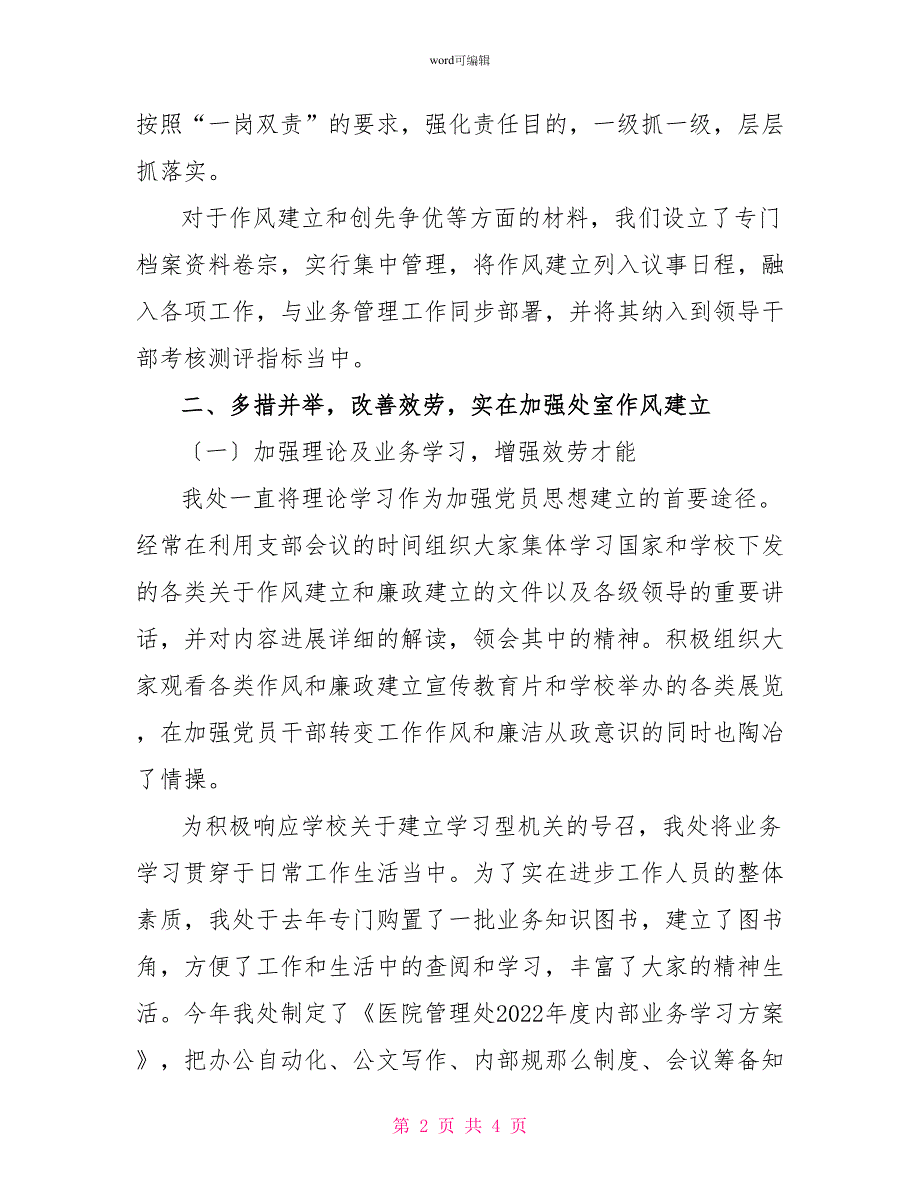 word可编辑

按照“一岗双责”的要求，强化责任目的，一级抓一级，层层抓落实。

对于作风建立和创先争优等方面的材料，我们设立了专门档案资料卷宗，实行集中管理，将作风建立列入议事日程，融入各项工作，与业务管理工作同步部署，并将其纳入到领导干部考核测评指标当中。

二、多措并举，改善效劳，实在加强处室作风建立

〔一〕加强理论及业务学习，增强效劳才能

我处一直将理论学习作为加强党员思想建立的首要途径。经常在利用支部会议的时间组织大家集体学习国家和学校下发的各类关于作风建立和廉政建立的文件以及各级领导的重要讲话，并对内容进展详细的解读，领会其中的精神。积极组织大家观看各类作风和廉政建立宣传教育片和学校举办的各类展览，在加强党员干部转变工作作风和廉洁从政意识的同时也陶冶了情操。

为积极响应学校关于建立学习型机关的号召，我处将业务学习贯穿于日常工作生活当中。为了实在进步工作人员的整体素质，我处于去年专门购置了一批业务知识图书，建立了图书角，方便了工作和生活中的查阅和学习，丰富了大家的精神生活。今年我处制定了《医院管理处2022年度内部业务学习方案》，把办公自动化、公文写作、内部规那么制度、会议筹备知

第 2 页 共 4 页